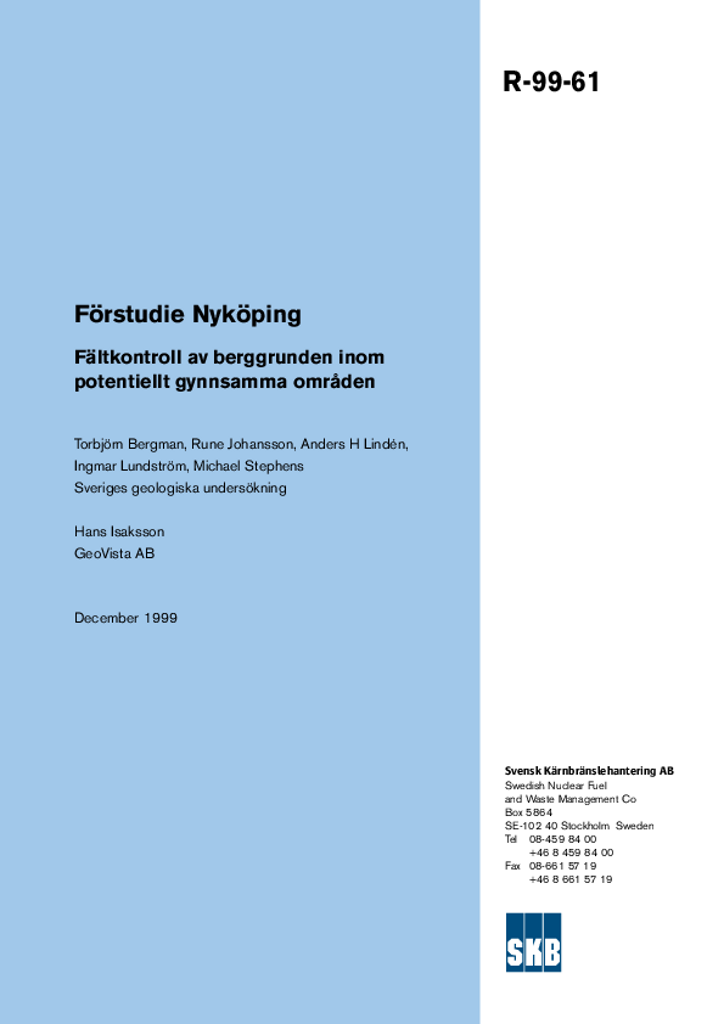 R-99-61

Förstudie Nyköping

Fältkontroll av berggrunden inom potentiellt gynnsamma områden

Torbjörn Bergman, Rune Johansson, Anders H Lindén, Ingmar Lundström, Michael Stephens
Sveriges geologiska undersökning

Hans Isaksson
GeoVista AB

December 1999

Svensk Kärnbränslehantering AB
Swedish Nuclear Fuel and Waste Management Co
Box 5864
SE-102 40 Stockholm Sweden
Tel 08-459 84 00
+46 8 459 84 00
Fax 08-661 57 19
+46 8 661 57 19

SKB